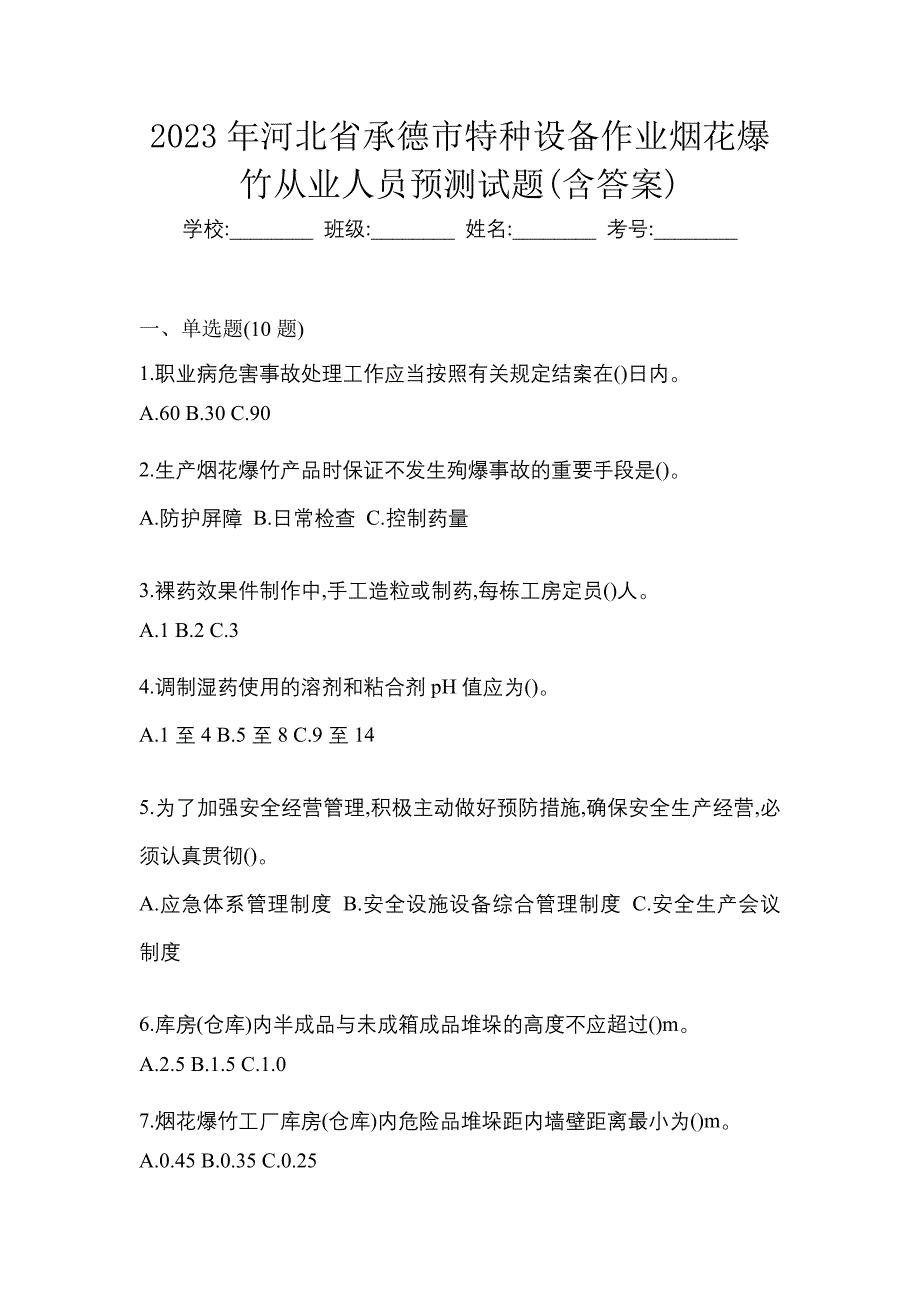 2023 年河北省承德市特种设备作业烟花爆竹从业人员预测试题(含答案)

学校:________ 班级:________ 姓名:________ 考号:________

一、单选题(10 题)

1.职业病危害事故处理工作应当按照有关规定结案在()日内。

A.60 B.30 C.90

2.生产烟花爆竹产品时保证不发生殉爆事故的重要手段是()。

A.防护屏障 B.日常检查 C.控制药量

3.裸药效果件制作中,手工造粒或制药,每栋工房定员()人。

A.1 B.2 C.3

4.调制湿药使用的溶剂和粘合剂 pH 值应为()。

A.1 至 4 B.5 至 8 C.9 至 14

5.为了加强安全经营管理,积极主动做好预防措施,确保安全生产经营,必须认真贯彻()。

A.应急体系管理制度 B.安全设施设备综合管理制度 C.安全生产会议制度

6.库房(仓库)内半成品与未成箱成品堆垛的高度不应超过()m。

A.2.5 B.1.5 C.1.0

7.烟花爆竹工厂库房(仓库)内危险品堆垛距内墙壁距离最小为()m。

A.0.45 B.0.35 C.0.25